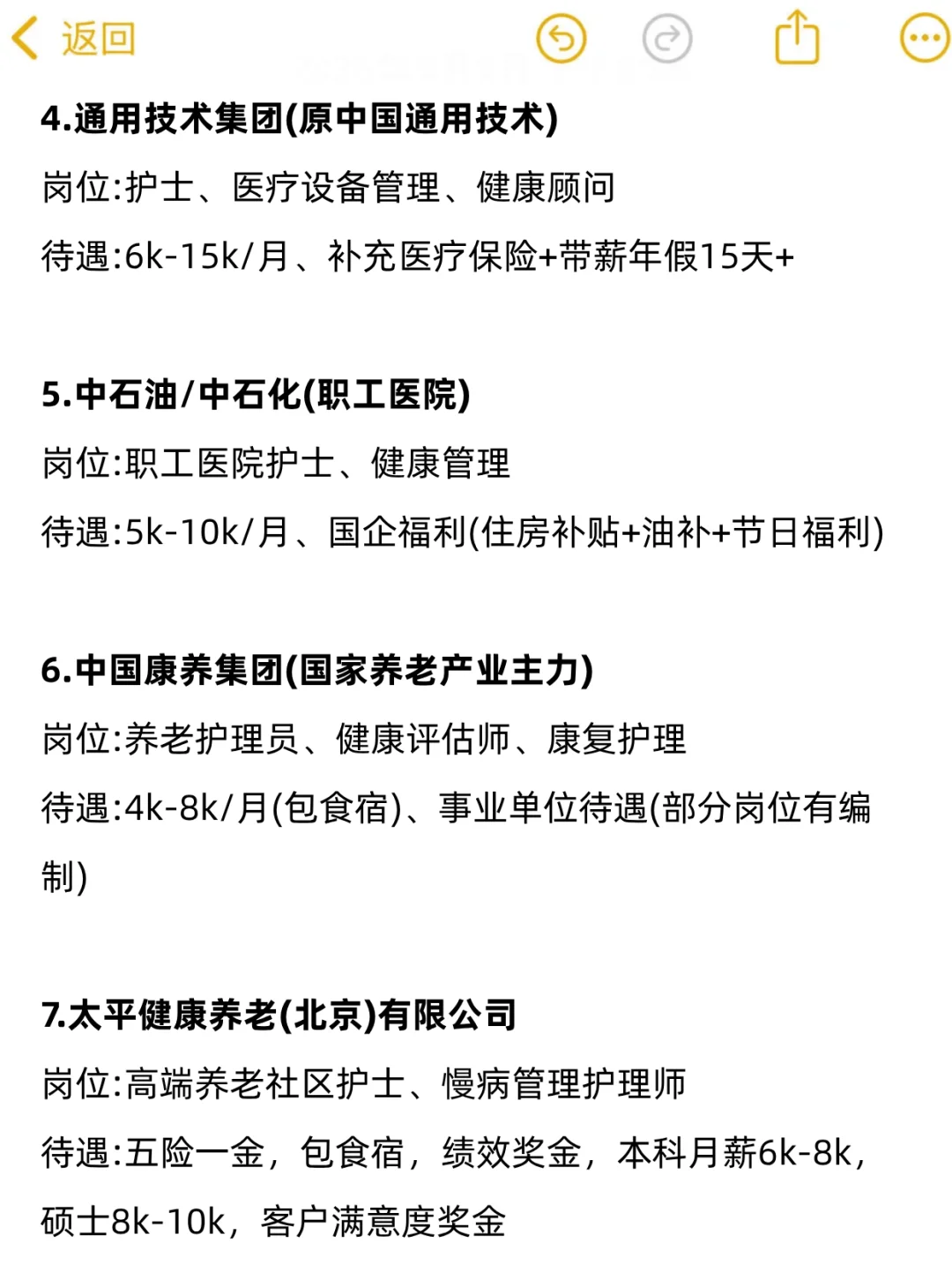 返回

4.通用技术集团(原中国通用技术)
岗位:护士、医疗设备管理、健康顾问
待遇:6k-15k/月、补充医疗保险+带薪年假15天+

5.中石油/中石化(职工医院)
岗位:职工医院护士、健康管理
待遇:5k-10k/月、国企福利(住房补贴+油补+节日福利)

6.中国康养集团(国家养老产业主力)
岗位:养老护理员、健康评估师、康复护理
待遇:4k-8k/月(包食宿)、事业单位待遇(部分岗位有编制)

7.太平健康养老(北京)有限公司
岗位:高端养老社区护士、慢病管理护理师
待遇:五险一金，包食宿，绩效奖金，本科月薪6k-8k，硕士8k-10k，客户满意度奖金